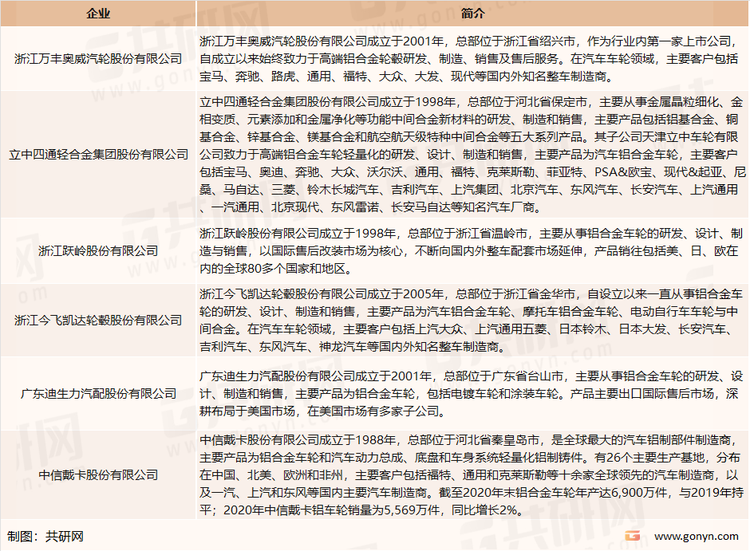 | 企业 | 简介 |
|---|---|
| 浙江万丰奥威汽轮股份有限公司 | 浙江万丰奥威汽轮股份有限公司成立于2001年，总部位于浙江省绍兴市，作为行业内第一家上市公司，自成立以来始终致力于高端铝合金轮毂研发、制造、销售及售后服务。在汽车车轮领域，主要客户包括宝马、奔驰、路虎、通用、福特、大众、大发、现代等国内外知名整车制造商。 |
| 立中四通轻合金集团股份有限公司 | 立中四通轻合金集团股份有限公司成立于1998年，总部位于河北省保定市，主要从事金属晶粒细化、金相变质、元素添加和金属净化等功能中间合金新材料的研发、制造和销售，主要产品包括铝基合金、铜基合金、锌基合金、镁基合金和航空航天级特种中间合金等五大系列产品。其子公司天津立中车轮有限公司致力于高端铝合金车轮轻量化的研发、设计、制造和销售，主要产品为汽车铝合金车轮，主要客户包括宝马、奥迪、奔驰、大众、沃尔沃、通用、福特、克莱斯勒、菲亚特、PSA&欧宝、现代&起亚、尼桑、马自达、三菱、铃木长城汽车、吉利汽车、上汽集团、北京汽车、东风汽车、长安汽车、上汽通用、一汽通用、北京现代、东风雷诺、长安马自达等知名汽车厂商。 |
| 浙江跃岭股份有限公司 | 浙江跃岭股份有限公司成立于1998年，总部位于浙江省温岭市，主要从事铝合金车轮的研发、设计、制造与销售，以国际售后改装市场为核心，不断向国内外整车配套市场延伸，产品销往包括美、日、欧在内的全球80多个国家和地区。 |
| 浙江今飞凯达轮毂股份有限公司 | 浙江今飞凯达轮毂股份有限公司成立于2005年，总部位于浙江省金华市，自设立以来一直从事铝合金车轮的研发、设计、制造和销售，主要产品为汽车铝合金车轮、摩托车铝合金车轮、电动自行车车轮与中间合金。在汽车车轮领域，主要客户包括上汽大众、上汽通用五菱、日本铃木、日本大发、长安汽车、吉利汽车、东风汽车、神龙汽车等国内外知名整车制造商。 |
| 广东迪生力汽配股份有限公司 | 广东迪生力汽配股份有限公司成立于2001年，总部位于广东省台山市，主要从事铝合金车轮的研发、设计、制造和销售，主要产品为铝合金车轮，包括电镀车轮和涂装车轮。产品主要出口国际售后市场，深耕布局于美国市场，在美国市场有多家子公司。 |
| 中信戴卡股份有限公司 | 中信戴卡股份有限公司成立于1988年，总部位于河北省秦皇岛市，是全球最大的汽车铝制部件制造商，主要产品为铝合金车轮和汽车动力总成、底盘和车身系统轻量化铝制铸件。有26个主要生产基地，分布在中国、北美、欧洲和非洲，主要客户包括福特、通用和克莱斯勒等十余家全球领先的汽车制造商，以及一汽、上汽和东风等国内主要汽车制造商。截至2020年末铝合金车轮年产达6,900万件，与2019年持平；2020年中信戴卡铝车轮销量为5,569万件，同比增长2%。 |

制图：共研网

www.gonyn.com